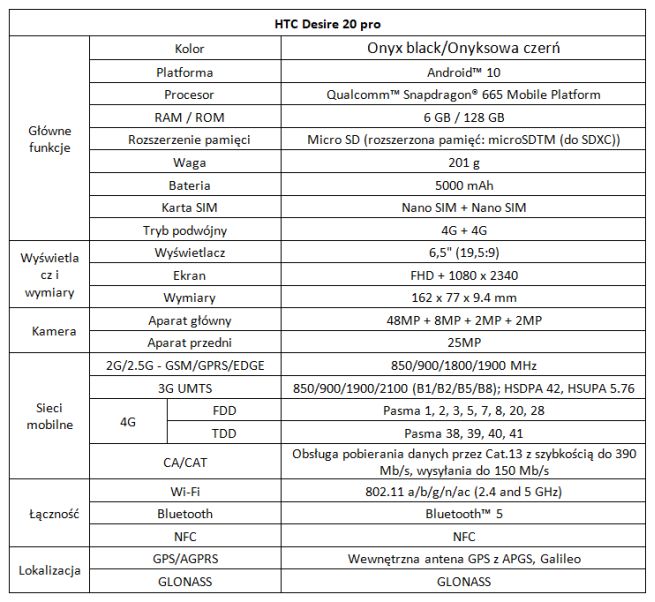 | HTC Desire 20 pro | | | |
|---|---|---|---|
| Główne funkcje | Kolor | | Onyx black/Onyksowa czerń |
| | Platforma | | Android™ 10 |
| | Procesor | | Qualcomm™ Snapdragon® 665 Mobile Platform |
| | RAM / ROM | | 6 GB / 128 GB |
| | Rozszerzenie pamięci | | Micro SD (rozszerzona pamięć: microSDTM (do SDXC)) |
| | Waga | | 201 g |
| | Bateria | | 5000 mAh |
| | Karta SIM | | Nano SIM + Nano SIM |
| | Tryb podwójny | | 4G + 4G |
| Wyświetlacz i wymiary | Wyświetlacz | | 6,5" (19,5:9) |
| | Ekran | | FHD + 1080 x 2340 |
| | Wymiary | | 162 x 77 x 9.4 mm |
| Kamera | Aparat główny | | 48MP + 8MP + 2MP + 2MP |
| | Aparat przedni | | 25MP |
| Sieci mobilne | 2G/2.5G - GSM/GPRS/EDGE | | 850/900/1800/1900 MHz |
| | 3G UMTS | | 850/900/1900/2100 (B1/B2/B5/B8); HSDPA 42, HSUPA 5.76 |
| | 4G | FDD | Pasma 1, 2, 3, 5, 7, 8, 20, 28 |
| | | TDD | Pasma 38, 39, 40, 41 |
| | CA/CAT | | Obsługa pobierania danych przez Cat.13 z szybkością do 390 Mb/s, wysyłania do 150 Mb/s |
| Łączność | Wi-Fi | | 802.11 a/b/g/n/ac (2.4 and 5 GHz) |
| | Bluetooth | | Bluetooth™ 5 |
| | NFC | | NFC |
| Lokalizacja | GPS/AGPRS | | Wewnętrzna antena GPS z APGS, Galileo |
| | GLONASS | | GLONASS |